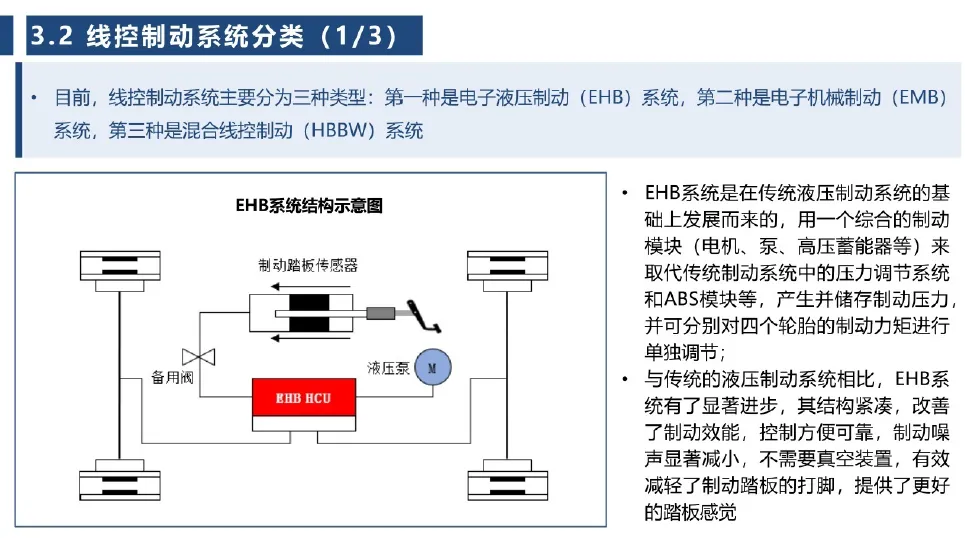 3.2 线控制动系统分类（1/3）

• 目前，线控制动系统主要分为三种类型：第一种是电子液压制动（EHB）系统，第二种是电子机械制动（EMB）系统，第三种是混合线控制动（HBBW）系统

EHB系统结构示意图

制动踏板传感器

备用阀

液压泵

M

EHB HCU

• EHB系统是在传统液压制动系统的基础上发展而来的，用一个综合的制动模块（电机、泵、高压蓄能器等）来取代传统制动系统中的压力调节系统和ABS模块等，产生并储存制动压力，并可分别对四个轮胎的制动力矩进行单独调节；

• 与传统的液压制动系统相比，EHB系统有了显著进步，其结构紧凑，改善了制动效能，控制方便可靠，制动噪声显著减小，不需要真空装置，有效减轻了制动踏板的打脚，提供了更好的踏板感觉